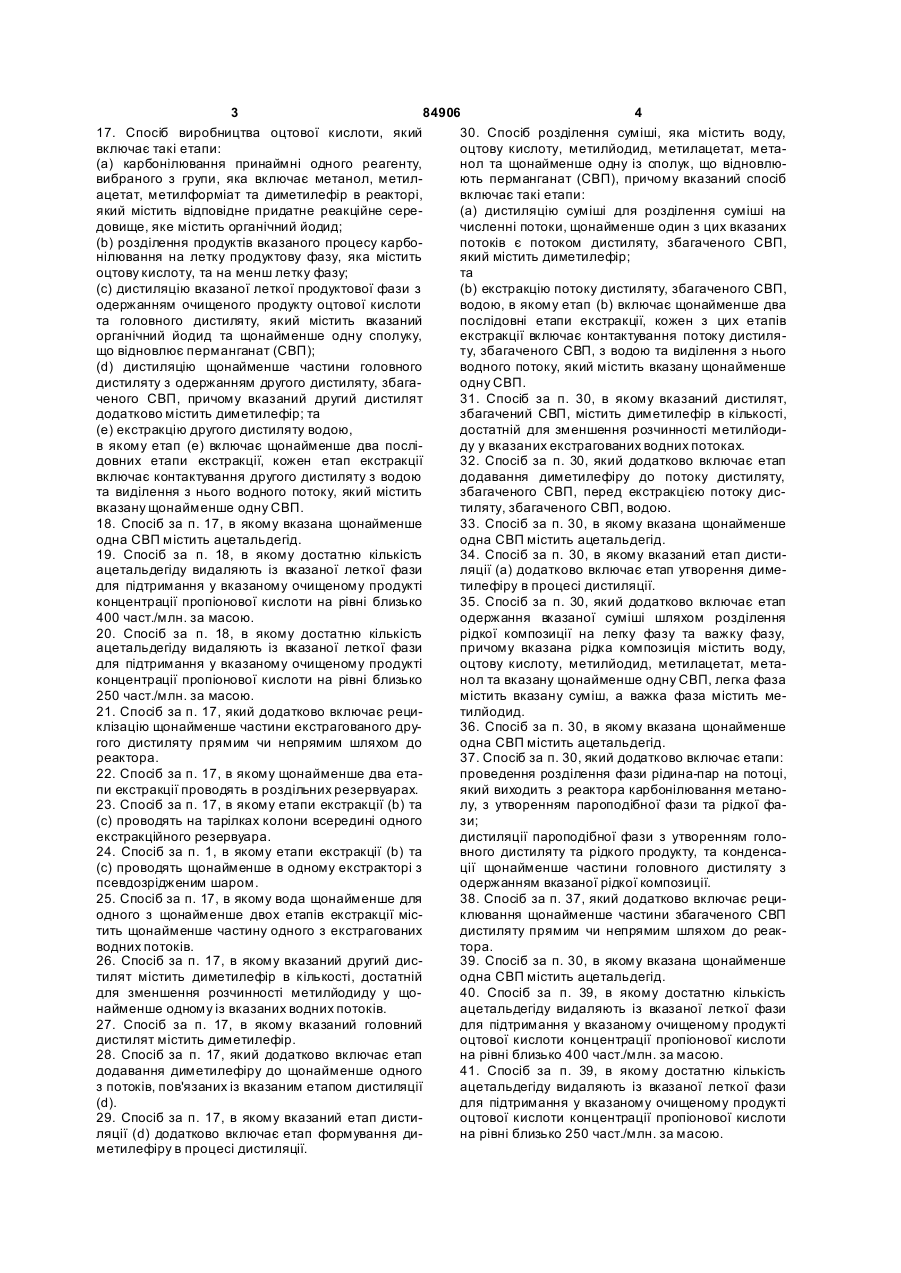 3

84906

4

17. Спосіб виробництва оцтової кислоти, який включає такі етапи:
(a) карбонілювання принаймні одного реагенту, вибраного з групи, яка включає метанол, метилацетат, метилформіат та диметилефір в реакторі, який містить відповідне придатне реакційне середовище, яке містить органічний йодид;
(b) розділення продуктів вказаного процесу карбонілювання на летку продуктову фазу, яка містить оцтову кислоту, та на менш летку фазу;
(c) дистиляцію вказаної леткої продуктової фази з одержанням очищеного продукту оцтової кислоти та головного дистиляту, який містить вказаний органічний йодид та щонайменше одну сполуку, що відновлює перманганат (СВП);
(d) дистиляцію щонайменше частини головного дистиляту з одержанням другого дистиляту, збагаченого СВП, причому вказаний другий дистилят додатково містить диметилефір; та
(e) екстракцію другого дистиляту водою,
в якому етап (e) включає щонайменше два послідовних етапи екстракції, кожен етап екстракції включає контактування другого дистиляту з водою та виділення з нього водного потоку, який містить вказану щонайменше одну СВП.
18. Спосіб за п. 17, в якому вказана щонайменше одна СВП містить ацетальдегід.
19. Спосіб за п. 18, в якому достатню кількість ацетальдегіду видаляють із вказаної леткої фази для підтримання у вказаному очищеному продукті концентрації пропіонової кислоти на рівні близько 400 част./млн. за масою.
20. Спосіб за п. 18, в якому достатню кількість ацетальдегіду видаляють із вказаної леткої фази для підтримання у вказаному очищеному продукті концентрації пропіонової кислоти на рівні близько 250 част./млн. за масою.
21. Спосіб за п. 17, який додатково включає рециклізацію щонайменше частини екстрагованого другого дистиляту прямим чи непрямим шляхом до реактора.
22. Спосіб за п. 17, в якому щонайменше два етапи екстракції проводять в роздільних резервуарах.
23. Спосіб за п. 17, в якому етапи екстракції (b) та (c) проводять на тарілках колони всередині одного екстракційного резервуара.
24. Спосіб за п. 1, в якому етапи екстракції (b) та (c) проводять щонайменше в одному екстракторі з псевдозрідженим шаром.
25. Спосіб за п. 17, в якому вода щонайменше для одного з щонайменше двох етапів екстракції містить щонайменше частину одного з екстрагованих водних потоків.
26. Спосіб за п. 17, в якому вказаний другий дистилят містить диметилефір в кількості, достатній для зменшення розчинності метилйодиду у щонайменше одному із вказаних водних потоків.
27. Спосіб за п. 17, в якому вказаний головний дистилят містить диметилефір.
28. Спосіб за п. 17, який додатково включає етап додавання диметилефіру до щонайменше одного з потоків, пов'язаних із вказаним етапом дистиляції (d).
29. Спосіб за п. 17, в якому вказаний етап дистиляції (d) додатково включає етап формування диметилефіру в процесі дистиляції.

30. Спосіб розділення суміші, яка містить воду, оцтову кислоту, метилйодид, метилацетат, метанол та щонайменше одну із сполук, що відновлюють перманганат (СВП), причому вказаний спосіб включає такі етапи:
(a) дистиляцію суміші для розділення суміші на численні потоки, щонайменше один з цих вказаних потоків є потоком дистиляту, збагаченого СВП, який містить диметилефір;
та
(b) екстракцію потоку дистиляту, збагаченого СВП, водою, в якому етап (b) включає щонайменше два послідовні етапи екстракції, кожен з цих етапів екстракції включає контактування потоку дистиляту, збагаченого СВП, з водою та виділення з нього водного потоку, який містить вказану щонайменше одну СВП.
31. Спосіб за п. 30, в якому вказаний дистилят, збагачений СВП, містить диметилефір в кількості, достатній для зменшення розчинності метилйодиду у вказаних екстрагованих водних потоках.
32. Спосіб за п. 30, який додатково включає етап додавання диметилефіру до потоку дистиляту, збагаченого СВП, перед екстракцією потоку дистиляту, збагаченого СВП, водою.
33. Спосіб за п. 30, в якому вказана щонайменше одна СВП містить ацетальдегід.
34. Спосіб за п. 30, в якому вказаний етап дистиляції (a) додатково включає етап утворення диметилефіру в процесі дистиляції.
35. Спосіб за п. 30, який додатково включає етап одержання вказаної суміші шляхом розділення рідкої композиції на легку фазу та важку фазу, причому вказана рідка композиція містить воду, оцтову кислоту, метилйодид, метилацетат, метанол та вказану щонайменше одну СВП, легка фаза містить вказану суміш, а важка фаза містить метилйодид.
36. Спосіб за п. 30, в якому вказана щонайменше одна СВП містить ацетальдегід.
37. Спосіб за п. 30, який додатково включає етапи: проведення розділення фази рідина-пар на потоці, який виходить з реактора карбонілювання метанолу, з утворенням пароподібної фази та рідкої фази;
дистиляції пароподібної фази з утворенням головного дистиляту та рідкого продукту, та конденсації щонайменше частини головного дистиляту з одержанням вказаної рідкої композиції.
38. Спосіб за п. 37, який додатково включає рециклювання щонайменше частини збагаченого СВП дистиляту прямим чи непрямим шляхом до реактора.
39. Спосіб за п. 30, в якому вказана щонайменше одна СВП містить ацетальдегід.
40. Спосіб за п. 39, в якому достатню кількість ацетальдегіду видаляють із вказаної леткої фази для підтримання у вказаному очищеному продукті оцтової кислоти концентрації пропіонової кислоти на рівні близько 400 част./млн. за масою.
41. Спосіб за п. 39, в якому достатню кількість ацетальдегіду видаляють із вказаної леткої фази для підтримання у вказаному очищеному продукті оцтової кислоти концентрації пропіонової кислоти на рівні близько 250 част./млн. за масою.